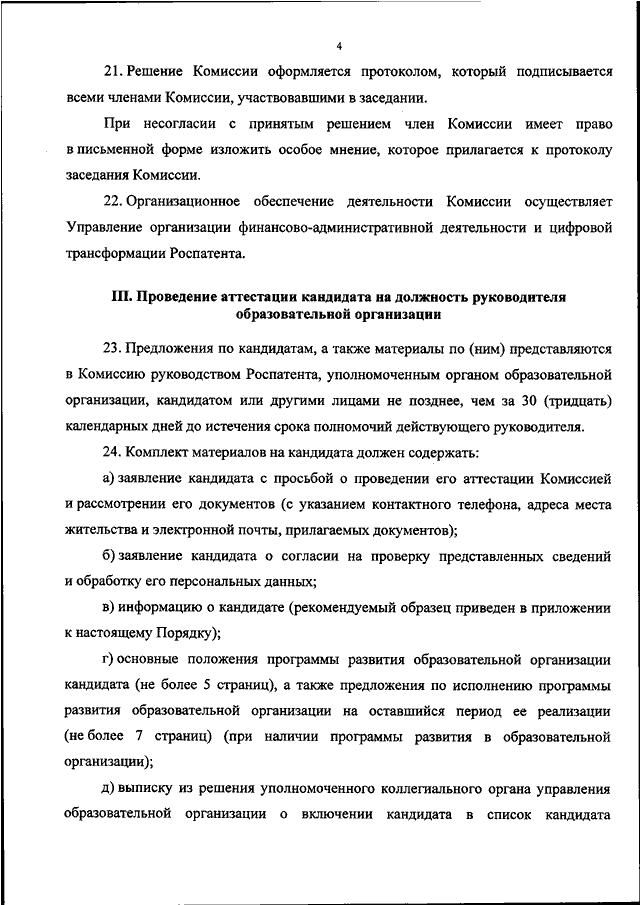 4

21. Решение Комиссии оформляется протоколом, который подписывается всеми членами Комиссии, участвовавшими в заседании.

При несогласии с принятым решением член Комиссии имеет право в письменной форме изложить особое мнение, которое прилагается к протоколу заседания Комиссии.

22. Организационное обеспечение деятельности Комиссии осуществляет Управление организации финансово-административной деятельности и цифровой трансформации Роспатента.

III. Проведение аттестации кандидата на должность руководителя образовательной организации

23. Предложения по кандидатам, а также материалы по (ним) представляются в Комиссию руководством Роспатента, уполномоченным органом образовательной организации, кандидатом или другими лицами не позднее, чем за 30 (тридцать) календарных дней до истечения срока полномочий действующего руководителя.

24. Комплект материалов на кандидата должен содержать:

а) заявление кандидата с просьбой о проведении его аттестации Комиссией и рассмотрении его документов (с указанием контактного телефона, адреса места жительства и электронной почты, прилагаемых документов);

б) заявление кандидата о согласии на проверку представленных сведений и обработку его персональных данных;

в) информацию о кандидате (рекомендуемый образец приведен в приложении к настоящему Порядку);

г) основные положения программы развития образовательной организации кандидата (не более 5 страниц), а также предложения по исполнению программы развития образовательной организации на оставшийся период ее реализации (не более 7 страниц) (при наличии программы развития в образовательной организации);

д) выписку из решения уполномоченного коллегиального органа управления образовательной организации о включении кандидата в список кандидата